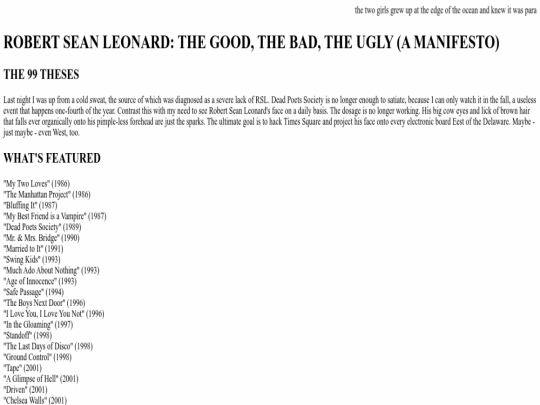 the two girls grew up at the edge of the ocean and knew it was para

ROBERT SEAN LEONARD: THE GOOD, THE BAD, THE UGLY (A MANIFESTO)

THE 99 THESES

Last night I was up from a cold sweat, the source of which was diagnosed as a severe lack of RSL. Dead Poets Society is no longer enough to satiate, because I can only watch it in the fall, a useless event that happens one-fourth of the year. Contrast this with my need to see Robert Sean Leonard's face on a daily basis. The dosage is no longer working. His big cow eyes and lick of brown hair that falls ever organically onto his pimple-less forehead are just the sparks. The ultimate goal is to hack Times Square and project his face onto every electronic board Eest of the Delaware. Maybe - just maybe - even West, too.

WHAT'S FEATURED

"My Two Loves" (1986)
"The Manhattan Project" (1986)
"Bluffing It" (1987)
"My Best Friend is a Vampire" (1987)
"Dead Poets Society" (1989)
"Mr. & Mrs. Bridge" (1990)
"Married to It" (1991)
"Swing Kids" (1993)
"Much Ado About Nothing" (1993)
"Age of Innocence" (1993)
"Safe Passage" (1994)
"The Boys Next Door" (1996)
"I Love You, I Love You Not" (1996)
"In the Gloaming" (1997)
"Standoff" (1998)
"The Last Days of Disco" (1998)
"Ground Control" (1998)
"Tape" (2001)
"A Glimpse of Hell" (2001)
"Driven" (2001)
"Chelsea Walls" (2001)